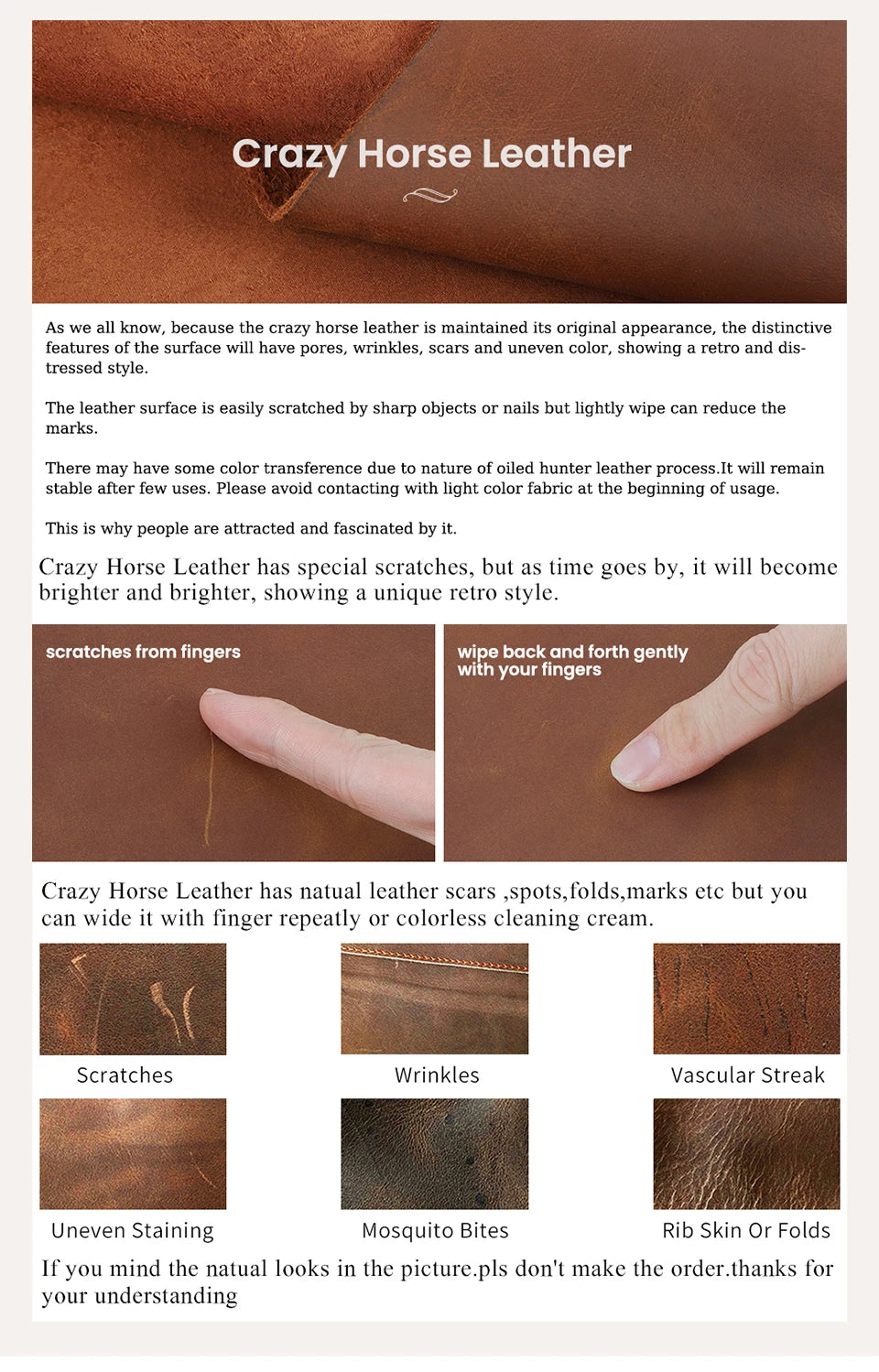 Crazy Horse Leather

As we all know, because the crazy horse leather is maintained its original appearance, the distinctive features of the surface will have pores, wrinkles, scars and uneven color, showing a retro and distressed style.

The leather surface is easily scratched by sharp objects or nails but lightly wipe can reduce the marks.

There may have some color transference due to nature of oiled hunter leather process.It will remain stable after few uses. Please avoid contacting with light color fabric at the beginning of usage.

This is why people are attracted and fascinated by it.

Crazy Horse Leather has special scratches, but as time goes by, it will become brighter and brighter, showing a unique retro style.

scratches from fingers

wipe back and forth gently with your fingers

Crazy Horse Leather has natual leather scars ,spots,folds,marks etc but you can wide it with finger repeatly or colorless cleaning cream.

Scratches

Wrinkles

Vascular Streak

Uneven Staining

Mosquito Bites

Rib Skin Or Folds

If you mind the natual looks in the picture.pls don't make the order.thanks for your understanding